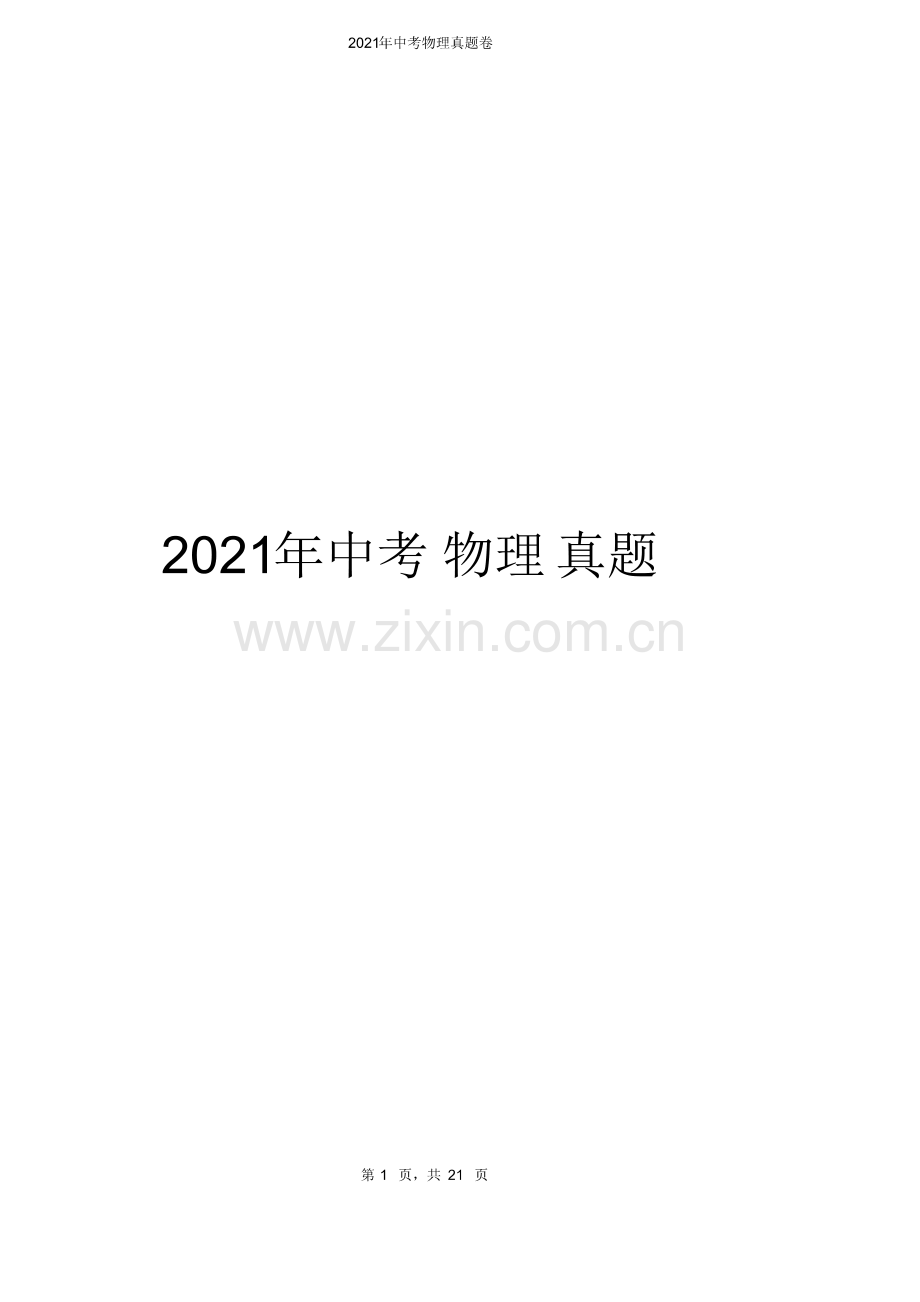 2021年中考物理真题卷

2021年中考 物理 真题

www.zixin.com.cn

第 1 页，共 21 页